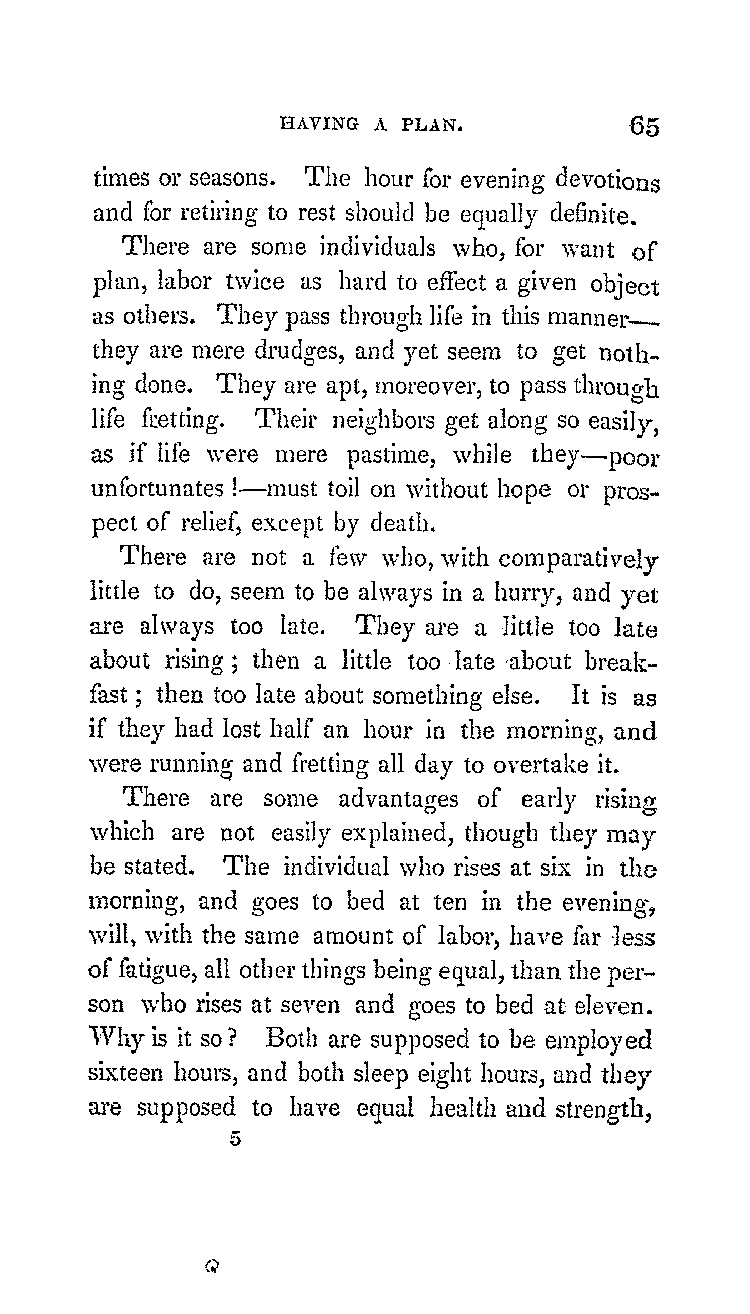 HAVING A PLAN. 65

times or seasons. The hour for evening devotions and for retiring to rest should be equally definite.

There are some individuals who, for want of plan, labor twice as hard to effect a given object as others. They pass through life in this manner—they are mere drudges, and yet seem to get nothing done. They are apt, moreover, to pass through life fretting. Their neighbors get along so easily, as if life were mere pastime, while they—poor unfortunates!—must toil on without hope or prospect of relief, except by death.

There are not a few who, with comparatively little to do, seem to be always in a hurry, and yet are always too late. They are a little too late about rising; then a little too late about breakfast; then too late about something else. It is as if they had lost half an hour in the morning, and were running and fretting all day to overtake it.

There are some advantages of early rising which are not easily explained, though they may be stated. The individual who rises at six in the morning, and goes to bed at ten in the evening, will, with the same amount of labor, have far less of fatigue, all other things being equal, than the person who rises at seven and goes to bed at eleven. Why is it so? Both are supposed to be employed sixteen hours, and both sleep eight hours, and they are supposed to have equal health and strength,

5

Q